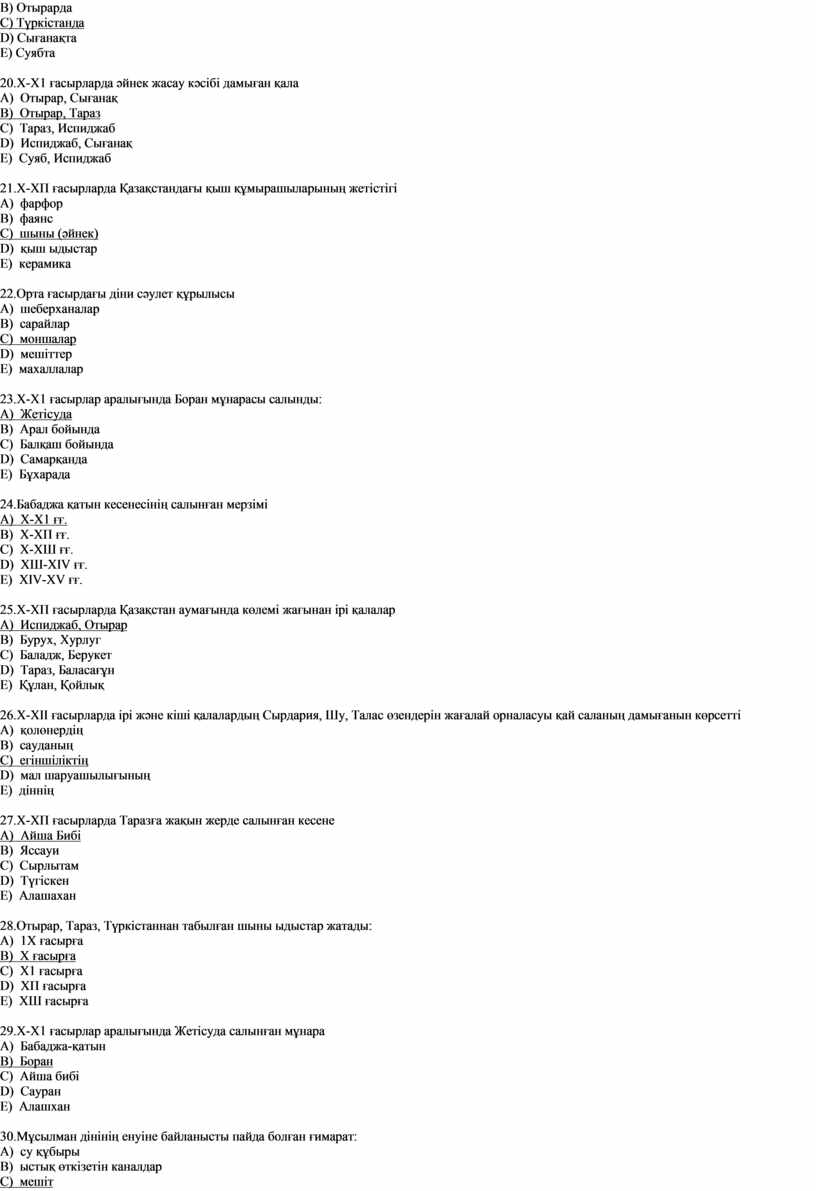 B) Отырарда
C) Түркістанда
D) Сығанақта
E) Суябта

20.Х-Х1 ғасырларда әйнек жасау кәсібі дамыған қала
A) Отырар, Сығанақ
B) Отырар, Тараз
C) Тараз, Испиджаб
D) Испиджаб, Сығанақ
E) Суяб, Испиджаб

21.Х-ХП ғасырларда Қазақстандағы қыш құмырашыларының жетістігі
A) фарфор
B) фаянс
C) шыны (әйнек)
D) қыш ыдыстар
E) керамика

22.Орта ғасырдағы діни сәулет құрылысы
A) шеберханалар
B) сарайлар
C) моншалар
D) мешіттер
E) махаллалар

23.Х-Х1 ғасырлар аралығында Боран мұнарасы салынды:
A) Жетісуда
B) Арал бойында
C) Балқаш бойында
D) Самарқанда
E) Бұхарада

24.Бабаджа қатын кесенесінің салынған мерзімі
A) Х-Х1 ғғ.
B) Х-ХП ғғ.
C) Х-ХШ ғғ.
D) ХШ-ХIV ғғ.
E) ХIV-ХV ғғ.

25.Х-ХП ғасырларда Қазақстан аумағында көлемі жағынан ірі қалалар
A) Испиджаб, Отырар
B) Бурух, Хурлуг
C) Баладж, Берукет
D) Тараз, Баласағұн
E) Құлан, Қойлық

26.Х-ХІІ ғасырларда ірі және кіші қалалардың Сырдария, Шу, Талас өзендерін жағалай орналасуы қай саланың дамығанын көрсетті
A) қолөнердің
B) сауданың
C) егіншіліктің
D) мал шаруашылығының
E) діннің

27.Х-ХП ғасырларда Таразға жақын жерде салынған кесене
A) Айша Бибі
B) Яссауи
C) Сырлытам
D) Түгіскен
E) Алашахан

28.Отырар, Тараз, Түркістаннан табылған шыны ыдыстар жатады:
A) 1Х ғасырға
B) Х ғасырға
C) Х1 ғасырға
D) ХП ғасырға
E) ХШ ғасырға

29.Х-Х1 ғасырлар аралығында Жетісуда салынған мұнара
A) Бабаджа-қатын
B) Боран
C) Айша бибі
D) Сауран
E) Алашхан

30.Мұсылман дінінің енуіне байланысты пайда болған ғимарат:
A) су құбыры
B) ыстық өткізетін каналдар
C) мешіт